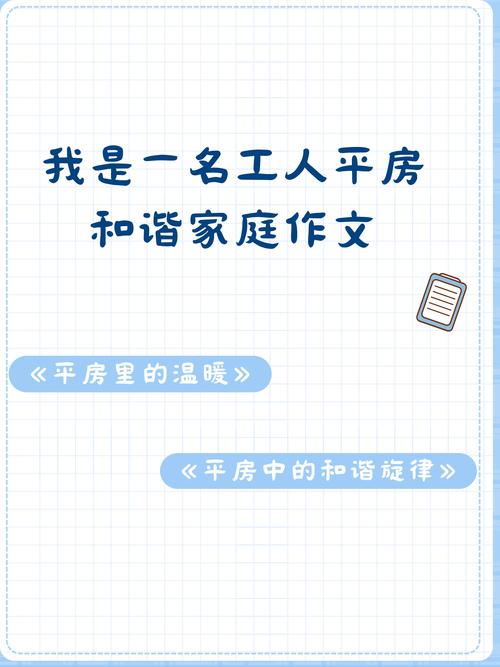 我是一名工人平房和谐家庭作文

《平房里的温暖》

《平房中的和谐旋律》